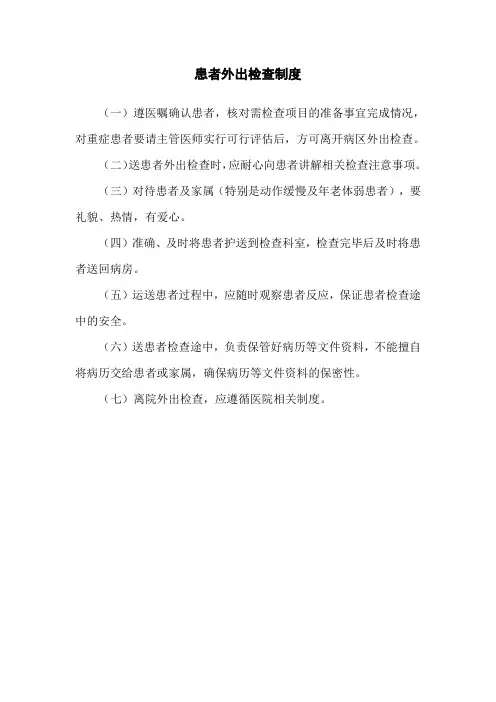 患者外出检查制度

（一）遵医嘱确认患者，核对需检查项目的准备事宜完成情况，对重症患者要请主管医师实行可行评估后，方可离开病区外出检查。

（二）送患者外出检查时，应耐心向患者讲解相关检查注意事项。

（三）对待患者及家属（特别是动作缓慢及年老体弱患者），要礼貌、热情，有爱心。

（四）准确、及时将患者护送到检查科室，检查完毕后及时将患者送回病房。

（五）运送患者过程中，应随时观察患者反应，保证患者检查途中的安全。

（六）送患者检查途中，负责保管好病历等文件资料，不能擅自将病历交给患者或家属，确保病历等文件资料的保密性。

（七）离院外出检查，应遵循医院相关制度。